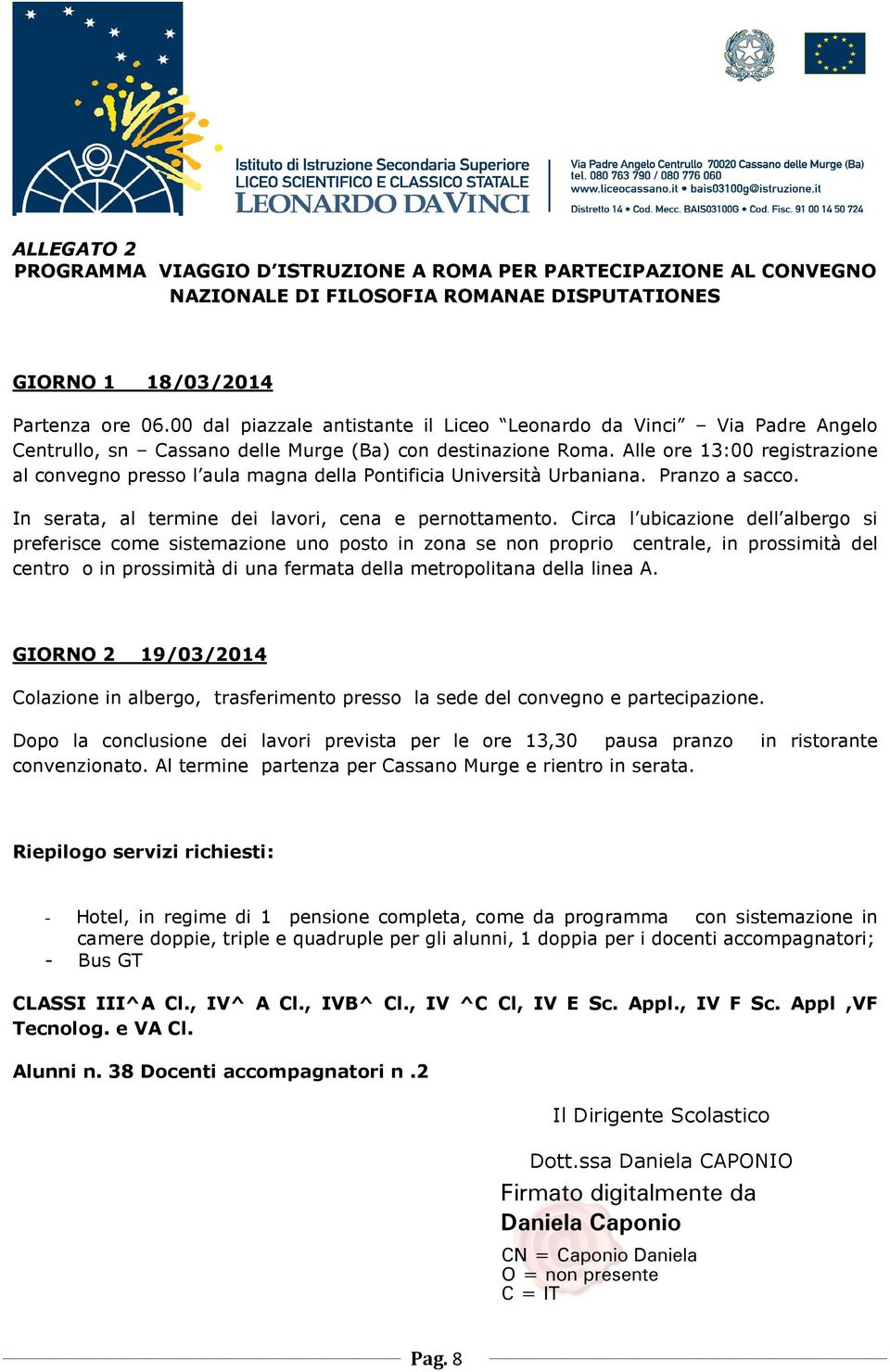 Istituto di Istruzione Secondaria Superiore
LICEO SCIENTIFICO E CLASSICO STATALE
LEONARDO DA VINCI

Via Padre Angelo Centrullo 70020 Cassano delle Murge (Ba)
tel. 080 763 790 / 080 776 060
www.liceocassano.it • bais03100g@istruzione.it
Distretto 14 • Cod. Mecc. BAIS03100G • Cod. Fisc. 91 00 14 50 724

ALLEGATO 2
PROGRAMMA VIAGGIO D'ISTRUZIONE A ROMA PER PARTECIPAZIONE AL CONVEGNO NAZIONALE DI FILOSOFIA ROMANAE DISPUTATIONES

GIORNO 1 18/03/2014

Partenza ore 06.00 dal piazzale antistante il Liceo "Leonardo da Vinci" – Via Padre Angelo Centrullo, sn – Cassano delle Murge (Ba) con destinazione Roma. Alle ore 13:00 registrazione al convegno presso l'aula magna della Pontificia Università Urbaniana. Pranzo a sacco.

In serata, al termine dei lavori, cena e pernottamento. Circa l'ubicazione dell'albergo si preferisce come sistemazione uno posto in zona se non proprio centrale, in prossimità del centro o in prossimità di una fermata della metropolitana della linea A.

GIORNO 2 19/03/2014

Colazione in albergo, trasferimento presso la sede del convegno e partecipazione.

Dopo la conclusione dei lavori prevista per le ore 13,30 pausa pranzo in ristorante convenzionato. Al termine partenza per Cassano Murge e rientro in serata.

Riepilogo servizi richiesti:

- Hotel, in regime di 1 pensione completa, come da programma con sistemazione in camere doppie, triple e quadruple per gli alunni, 1 doppia per i docenti accompagnatori;
- Bus GT

CLASSI III^A Cl., IV^ A Cl., IVB^ Cl., IV ^C Cl, IV E Sc. Appl., IV F Sc. Appl ,VF Tecnolog. e VA Cl.

Alunni n. 38 Docenti accompagnatori n .2

Il Dirigente Scolastico

Dott.ssa Daniela CAPONIO
Firmato digitalmente da
Daniela Caponio
CN = Caponio Daniela
O = non presente
C = IT

Pag. 8